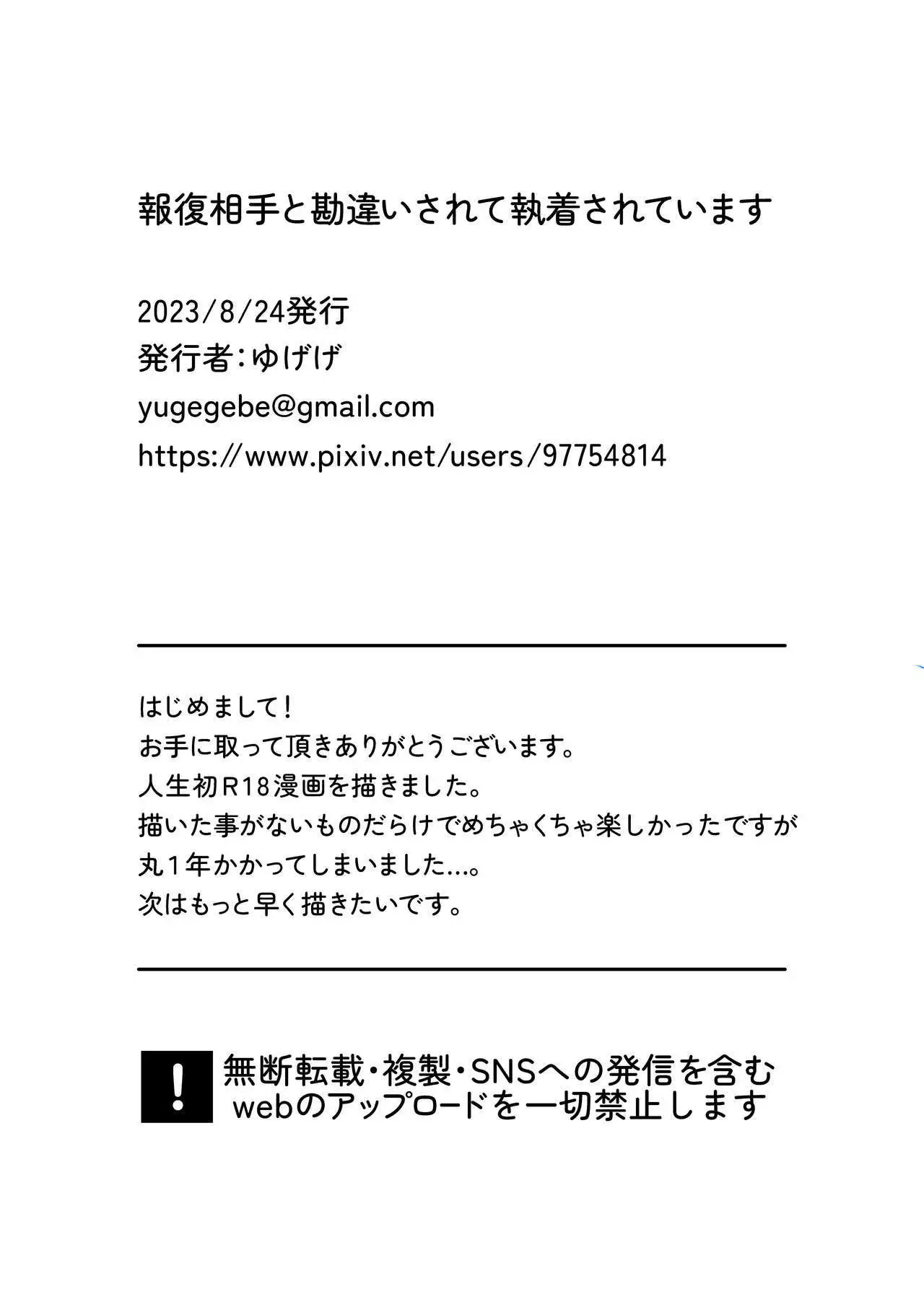 報復相手と勘違いされて執着されています

2023/8/24発行
発行者:ゆげげ
yugegebe@gmail.com
https://www.pixiv.net/users/97754814

はじめまして!
お手に取って頂きありがとうございます。
人生初R18漫画を描きました。
描いた事がないものだらけでめちゃくちゃ楽しかったですが
丸1年かかってしまいました…。
次はもっと早く描きたいです。

!
無断転載・複製・SNSへの発信を含む
webのアップロードを一切禁止します